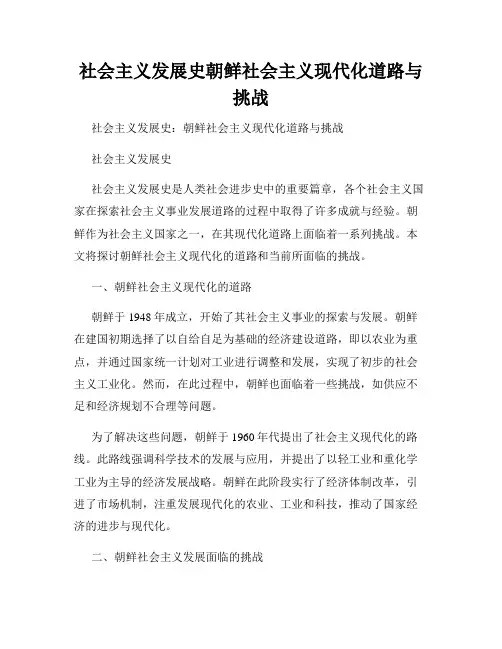 社会主义发展史朝鲜社会主义现代化道路与挑战

社会主义发展史：朝鲜社会主义现代化道路与挑战

社会主义发展史

社会主义发展史是人类社会进步史中的重要篇章，各个社会主义国家在探索社会主义事业发展道路的过程中取得了许多成就与经验。朝鲜作为社会主义国家之一，在其现代化道路上面临着一系列挑战。本文将探讨朝鲜社会主义现代化的道路和当前所面临的挑战。

一、朝鲜社会主义现代化的道路

朝鲜于 1948 年成立，开始了其社会主义事业的探索与发展。朝鲜在建国初期选择了以自给自足为基础的经济建设道路，即以农业为重点，并通过国家统一计划对工业进行调整和发展，实现了初步的社会主义工业化。然而，在此过程中，朝鲜也面临着一些挑战，如供应不足和经济规划不合理等问题。

为了解决这些问题，朝鲜于 1960 年代提出了社会主义现代化的路线。此路线强调科学技术的发展与应用，并提出了以轻工业和重化学工业为主导的经济发展战略。朝鲜在此阶段实行了经济体制改革，引进了市场机制，注重发展现代化的农业、工业和科技，推动了国家经济的进步与现代化。

二、朝鲜社会主义发展面临的挑战